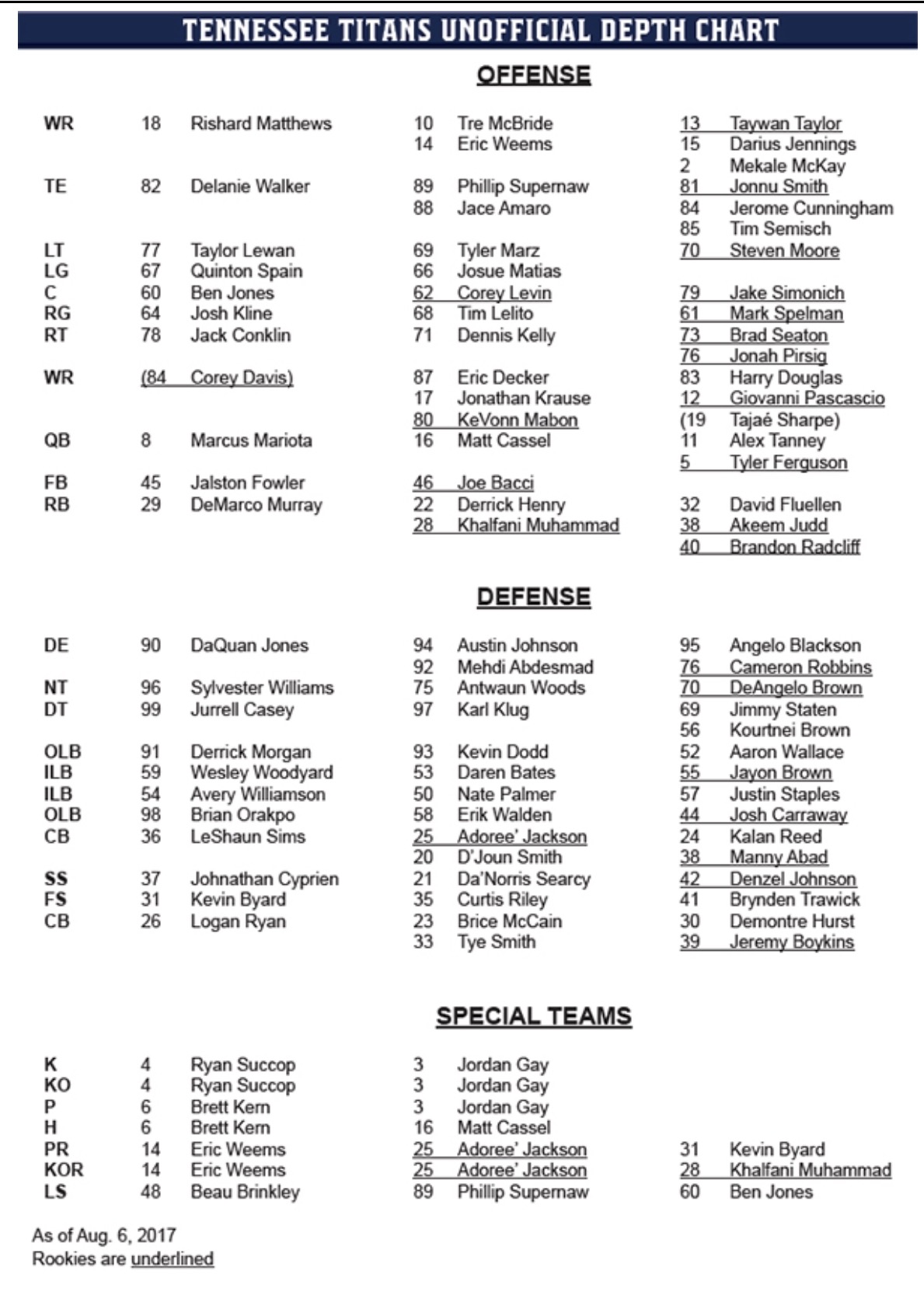 TENNESSEE TITANS UNOFFICIAL DEPTH CHART

OFFENSE

| | | | | | | |
|---|---|---|---|---|---|---|
| WR | 18 | Rishard Matthews | 10 | Tre McBride | 13 | Taywan Taylor |
| | | | 14 | Eric Weems | 15 | Darius Jennings |
| | | | | | 2 | Mekale McKay |
| TE | 82 | Delanie Walker | 89 | Phillip Supernaw | 81 | Jonnu Smith |
| | | | 88 | Jace Amaro | 84 | Jerome Cunningham |
| | | | | | 85 | Tim Semisch |
| LT | 77 | Taylor Lewan | 69 | Tyler Marz | 70 | Steven Moore |
| LG | 67 | Quinton Spain | 66 | Josue Matias | | |
| C | 60 | Ben Jones | 62 | Corey Levin | 79 | Jake Simonich |
| RG | 64 | Josh Kline | 68 | Tim Lelito | 61 | Mark Spelman |
| RT | 78 | Jack Conklin | 71 | Dennis Kelly | 73 | Brad Seaton |
| | | | | | 76 | Jonah Pirsig |
| WR | (84 | Corey Davis) | 87 | Eric Decker | 83 | Harry Douglas |
| | | | 17 | Jonathan Krause | 12 | Giovanni Pascascio |
| | | | 80 | KeVonn Mabon | (19 | Tajaé Sharpe) |
| QB | 8 | Marcus Mariota | 16 | Matt Cassel | 11 | Alex Tanney |
| | | | | | 5 | Tyler Ferguson |
| FB | 45 | Jalston Fowler | 46 | Joe Bacci | | |
| RB | 29 | DeMarco Murray | 22 | Derrick Henry | 32 | David Fluellen |
| | | | 28 | Khalfani Muhammad | 38 | Akeem Judd |
| | | | | | 40 | Brandon Radcliff |

DEFENSE

| | | | | | | |
|---|---|---|---|---|---|---|
| DE | 90 | DaQuan Jones | 94 | Austin Johnson | 95 | Angelo Blackson |
| | | | 92 | Mehdi Abdesmad | 76 | Cameron Robbins |
| NT | 96 | Sylvester Williams | 75 | Antwaun Woods | 70 | DeAngelo Brown |
| DT | 99 | Jurrell Casey | 97 | Karl Klug | 69 | Jimmy Staten |
| | | | | | 56 | Kourtnei Brown |
| OLB | 91 | Derrick Morgan | 93 | Kevin Dodd | 52 | Aaron Wallace |
| ILB | 59 | Wesley Woodyard | 53 | Daren Bates | 55 | Jayon Brown |
| ILB | 54 | Avery Williamson | 50 | Nate Palmer | 57 | Justin Staples |
| OLB | 98 | Brian Orakpo | 58 | Erik Walden | 44 | Josh Carraway |
| CB | 36 | LeShaun Sims | 25 | Adoree' Jackson | 24 | Kalan Reed |
| | | | 20 | D'Joun Smith | 38 | Manny Abad |
| SS | 37 | Johnathan Cyprien | 21 | Da'Norris Searcy | 42 | Denzel Johnson |
| FS | 31 | Kevin Byard | 35 | Curtis Riley | 41 | Brynden Trawick |
| CB | 26 | Logan Ryan | 23 | Brice McCain | 30 | Demontre Hurst |
| | | | 33 | Tye Smith | 39 | Jeremy Boykins |

SPECIAL TEAMS

| | | | | | | |
|---|---|---|---|---|---|---|
| K | 4 | Ryan Succop | 3 | Jordan Gay | | |
| KO | 4 | Ryan Succop | 3 | Jordan Gay | | |
| P | 6 | Brett Kern | 3 | Jordan Gay | | |
| H | 6 | Brett Kern | 16 | Matt Cassel | | |
| PR | 14 | Eric Weems | 25 | Adoree' Jackson | 31 | Kevin Byard |
| KOR | 14 | Eric Weems | 25 | Adoree' Jackson | 28 | Khalfani Muhammad |
| LS | 48 | Beau Brinkley | 89 | Phillip Supernaw | 60 | Ben Jones |

As of Aug. 6, 2017
Rookies are underlined